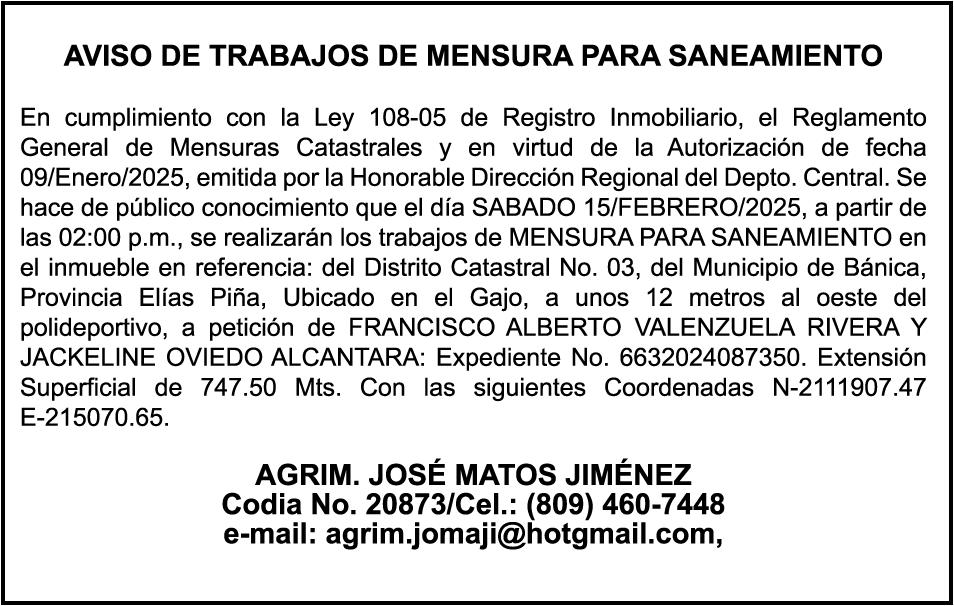 AVISO DE TRABAJOS DE MENSURA PARA SANEAMIENTO

En cumplimiento con la Ley 108-05 de Registro Inmobiliario, el Reglamento General de Mensuras Catastrales y en virtud de la Autorización de fecha 09/Enero/2025, emitida por la Honorable Dirección Regional del Depto. Central. Se hace de público conocimiento que el día SABADO 15/FEBRERO/2025, a partir de las 02:00 p.m., se realizarán los trabajos de MENSURA PARA SANEAMIENTO en el inmueble en referencia: del Distrito Catastral No. 03, del Municipio de Bánica, Provincia Elías Piña, Ubicado en el Gajo, a unos 12 metros al oeste del polideportivo, a petición de FRANCISCO ALBERTO VALENZUELA RIVERA Y JACKELINE OVIEDO ALCANTARA: Expediente No. 6632024087350. Extensión Superficial de 747.50 Mts. Con las siguientes Coordenadas N-2111907.47 E-215070.65.

AGRIM. JOSÉ MATOS JIMÉNEZ
Codia No. 20873/Cel.: (809) 460-7448
e-mail: agrim.jomaji@hotgmail.com,